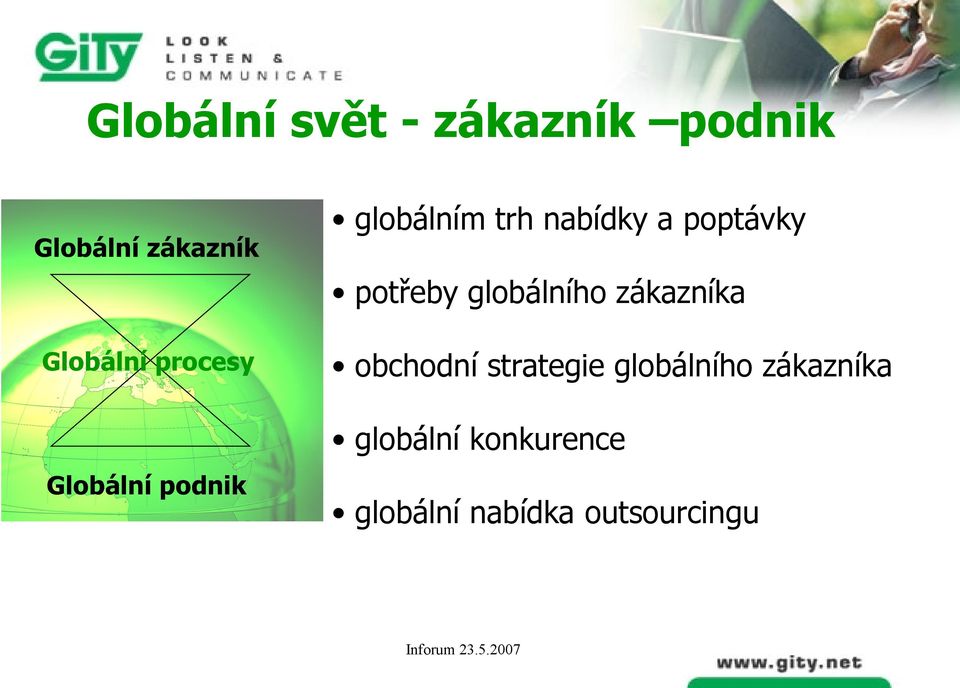 GiTy LOOK LISTEN & COMMUNICATE

Globální svět - zákazník –podnik

Globální zákazník

Globální procesy

Globální podnik

• globálním trh nabídky a poptávky

• potřeby globálního zákazníka

• obchodní strategie globálního zákazníka

• globální konkurence

• globální nabídka outsourcingu

Inforum 23.5.2007

www.gity.net